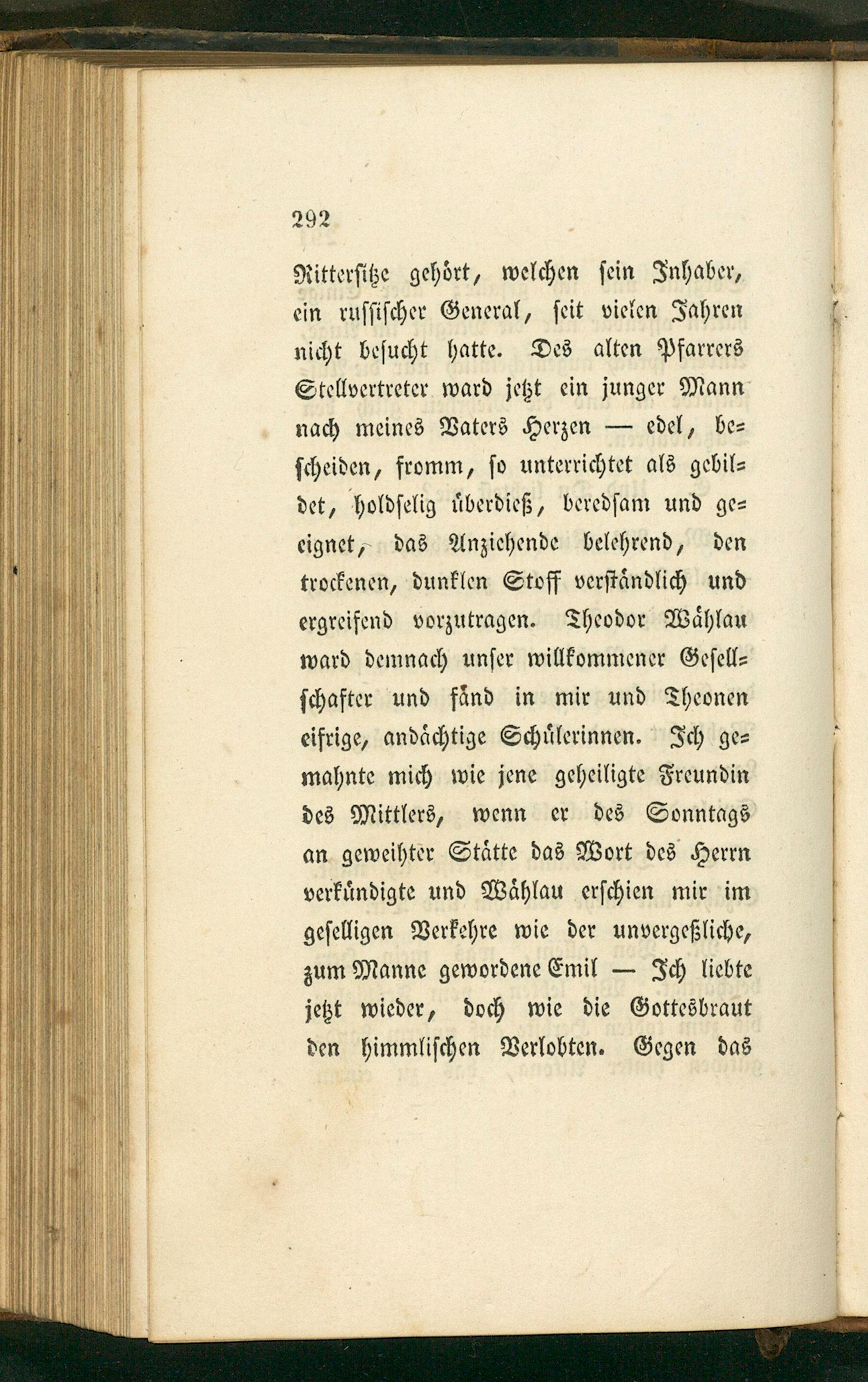 292

Rittersitze gehört, welchen sein Inhaber, ein russischer General, seit vielen Jahren nicht besucht hatte. Des alten Pfarrers Stellvertreter ward jetzt ein junger Mann nach meines Vaters Herzen — edel, bescheiden, fromm, so unterrichtet als gebildet, holdselig überdieß, beredsam und geeignet, das Anziehende belehrend, den trockenen, dunklen Stoff verständlich und ergreifend vorzutragen. Theodor Wählau ward demnach unser willkommener Gesellschafter und fänd in mir und Theonen eifrige, andächtige Schülerinnen. Ich gemahnte mich wie jene geheiligte Freundin des Mittlers, wenn er des Sonntags an geweihter Stätte das Wort des Herrn verkündigte und Wählau erschien mir im geselligen Verkehre wie der unvergeßliche, zum Manne gewordene Emil — Ich liebte jetzt wieder, doch wie die Gottesbraut den himmlischen Verlobten. Gegen das